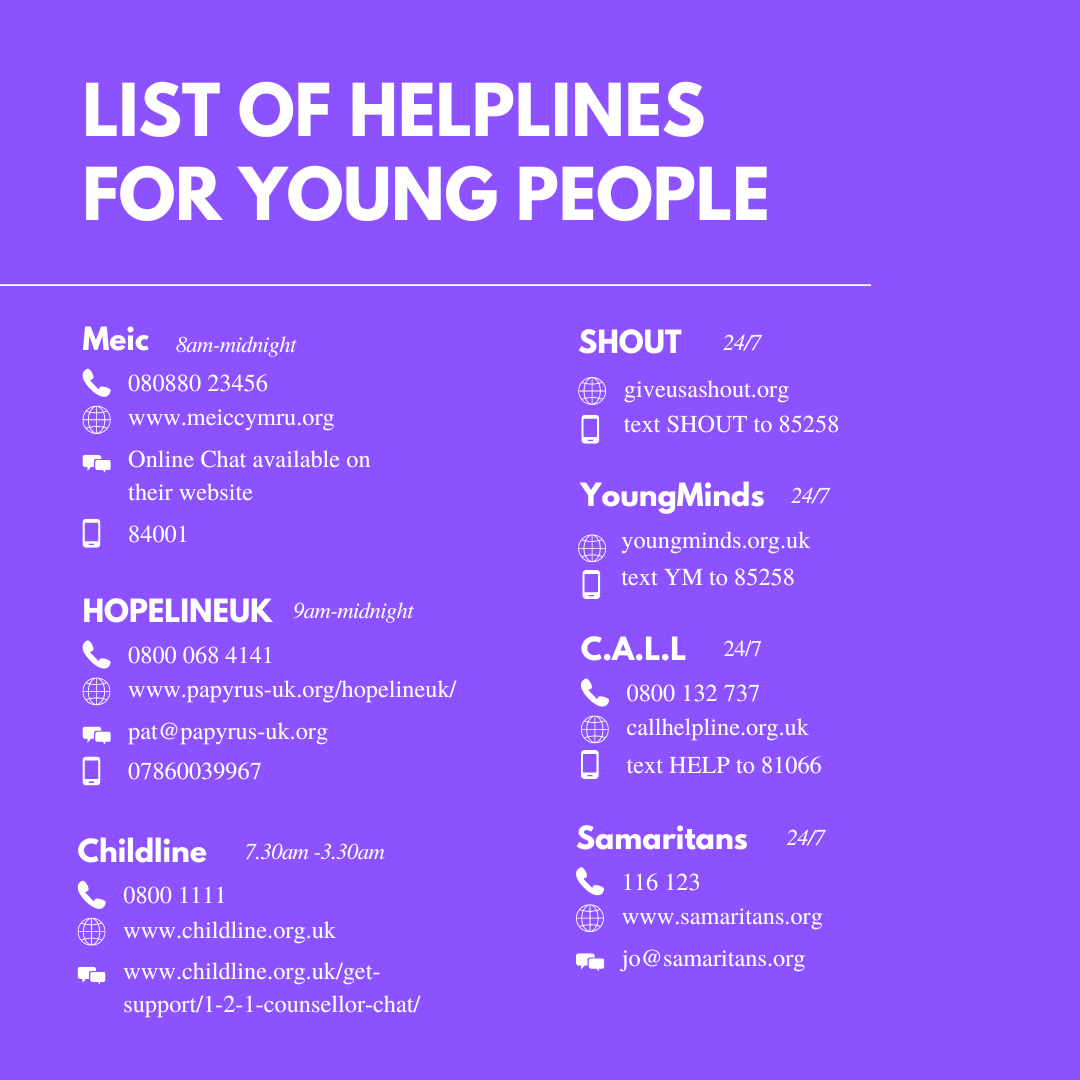 LIST OF HELPLINES FOR YOUNG PEOPLE

Meic 8am-midnight
080880 23456
www.meiccymru.org
Online Chat available on their website
84001

HOPELINEUK 9am-midnight
0800 068 4141
www.papyrus-uk.org/hopelineuk/
pat@papyrus-uk.org
07860039967

Childline 7.30am -3.30am
0800 1111
www.childline.org.uk
www.childline.org.uk/get-support/1-2-1-counsellor-chat/

SHOUT 24/7
giveusashout.org
text SHOUT to 85258

YoungMinds 24/7
youngminds.org.uk
text YM to 85258

C.A.L.L 24/7
0800 132 737
callhelpline.org.uk
text HELP to 81066

Samaritans 24/7
116 123
www.samaritans.org
jo@samaritans.org